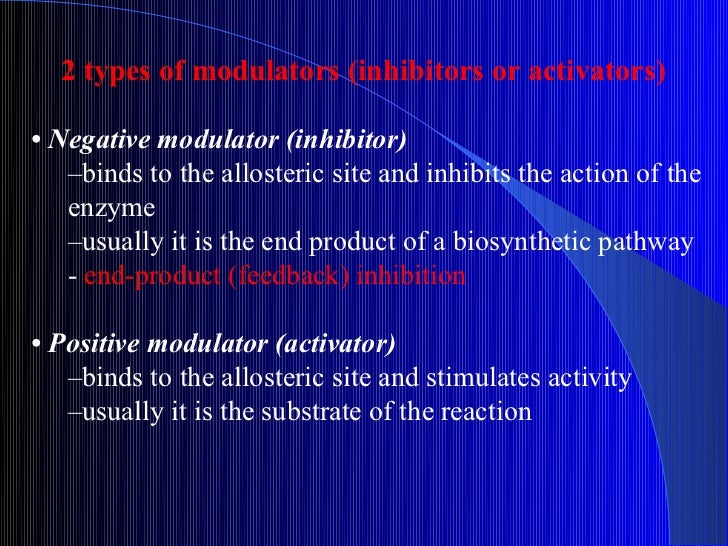 2 types of modulators (inhibitors or activators)

• Negative modulator (inhibitor)
–binds to the allosteric site and inhibits the action of the enzyme
–usually it is the end product of a biosynthetic pathway - end-product (feedback) inhibition

• Positive modulator (activator)
–binds to the allosteric site and stimulates activity
–usually it is the substrate of the reaction